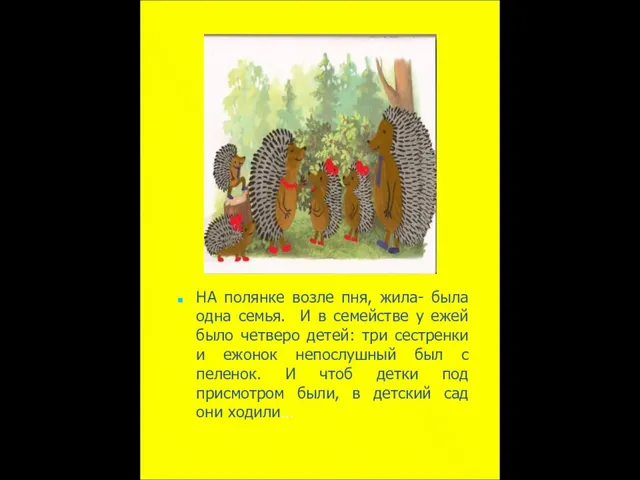 НА полянке возле пня, жила- была одна семья. И в семействе у ежей было четверо детей: три сестренки и ежонок непослушный был с пеленок. И чтоб детки под присмотром были, в детский сад они ходили…